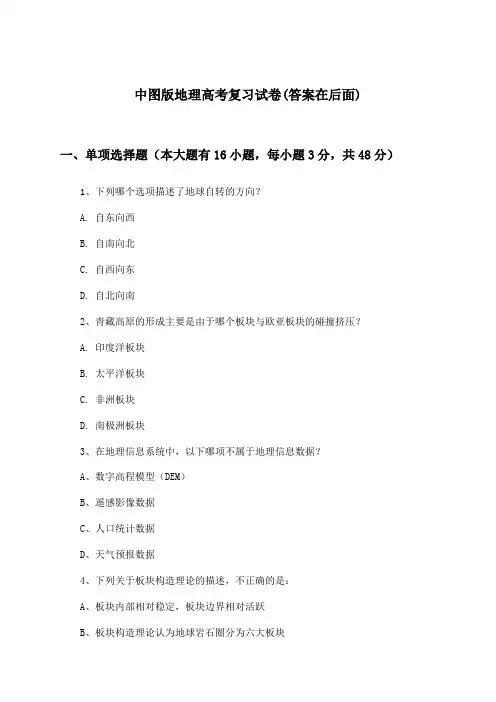 中图版地理高考复习试卷(答案在后面)

一、单项选择题（本大题有16小题，每小题3分，共48分）

1、下列哪个选项描述了地球自转的方向?

A. 自东向西

B. 自南向北

C. 自西向东

D. 自北向南

2、青藏高原的形成主要是由于哪个板块与欧亚板块的碰撞挤压?

A. 印度洋板块

B. 太平洋板块

C. 非洲板块

D. 南极洲板块

3、在地理信息系统中，以下哪项不属于地理信息数据?

A、数字高程模型（DEM）

B、遥感影像数据

C、人口统计数据

D、天气预报数据

4、下列关于板块构造理论的描述，不正确的是：

A、板块内部相对稳定，板块边界相对活跃

B、板块构造理论认为地球岩石圈分为六大板块